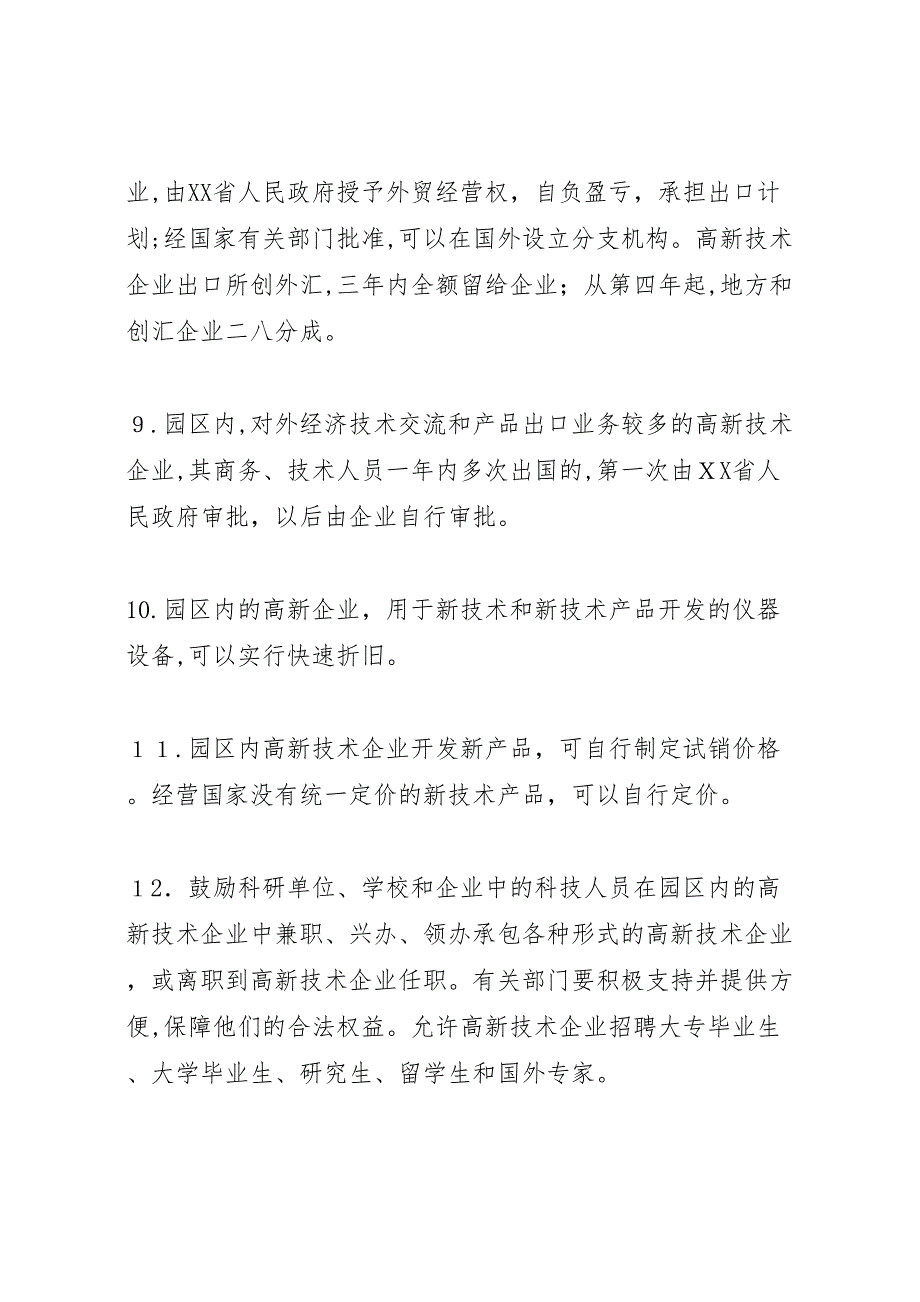 业,由XX省人民政府授予外贸经营权，自负盈亏，承担出口计划;经国家有关部门批准,可以在国外设立分支机构。高新技术企业出口所创外汇,三年内全额留给企业；从第四年起,地方和创汇企业二八分成。

９.园区内,对外经济技术交流和产品出口业务较多的高新技术企业,其商务、技术人员一年内多次出国的,第一次由ＸＸ省人民政府审批，以后由企业自行审批。

10.园区内的高新企业，用于新技术和新技术产品开发的仪器设备,可以实行快速折旧。

１１.园区内高新技术企业开发新产品，可自行制定试销价格。经营国家没有统一定价的新技术产品，可以自行定价。

１2.鼓励科研单位、学校和企业中的科技人员在园区内的高新技术企业中兼职、兴办、领办承包各种形式的高新技术企业，或离职到高新技术企业任职。有关部门要积极支持并提供方便,保障他们的合法权益。允许高新技术企业招聘大专毕业生、大学毕业生、研究生、留学生和国外专家。